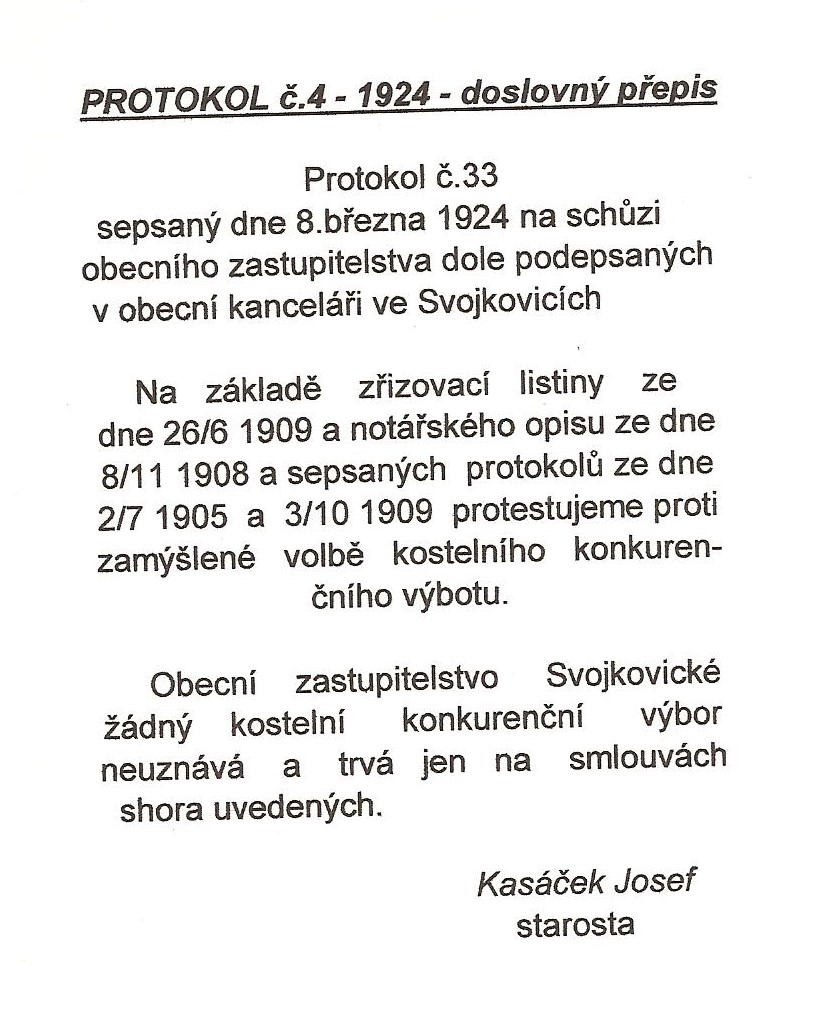 PROTOKOL č.4 - 1924 - doslovný přepis

Protokol č.33
sepsaný dne 8.března 1924 na schůzi obecního zastupitelstva dole podepsaných v obecní kanceláři ve Svojkovicích

Na základě zřizovací listiny ze dne 26/6 1909 a notářského opisu ze dne 8/11 1908 a sepsaných protokolů ze dne 2/7 1905 a 3/10 1909 protestujeme proti zamýšlené volbě kostelního konkurenčního výbotu.

Obecní zastupitelstvo Svojkovické žádný kostelní konkurenční výbor neuznává a trvá jen na smlouvách shora uvedených.

Kasáček Josef
starosta